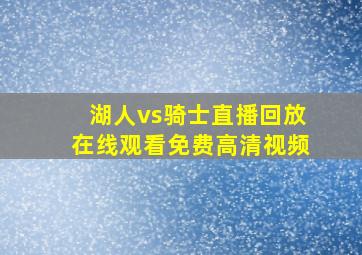 湖人vs骑士直播回放
在线观看免费高清视频